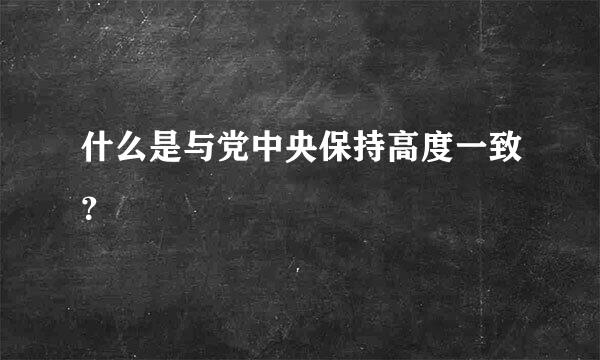 什么是与党中央保持高度一致?